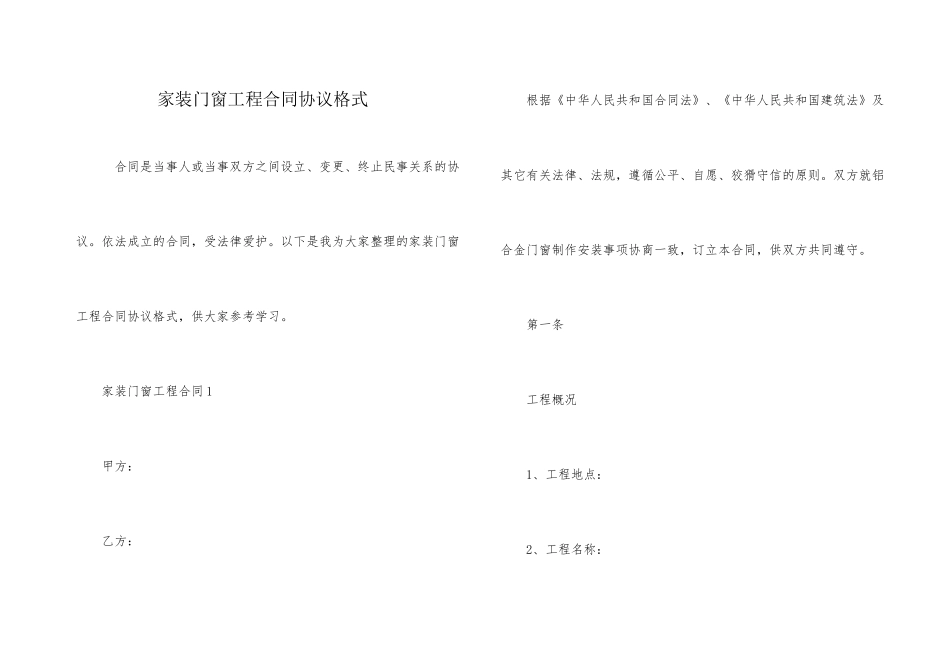 家装门窗工程合同协议格式

合同是当事人或当事双方之间设立、变更、终止民事关系的协议。依法成立的合同，受法律爱护。以下是我为大家整理的家装门窗工程合同协议格式，供大家参考学习。

家装门窗工程合同1

甲方：

乙方：

根据《中华人民共和国合同法》、《中华人民共和国建筑法》及其它有关法律、法规，遵循公平、自愿、狡猾守信的原则。双方就铝合金门窗制作安装事项协商一致，订立本合同，供双方共同遵守。

第一条

工程概况

1、工程地点：

2、工程名称：